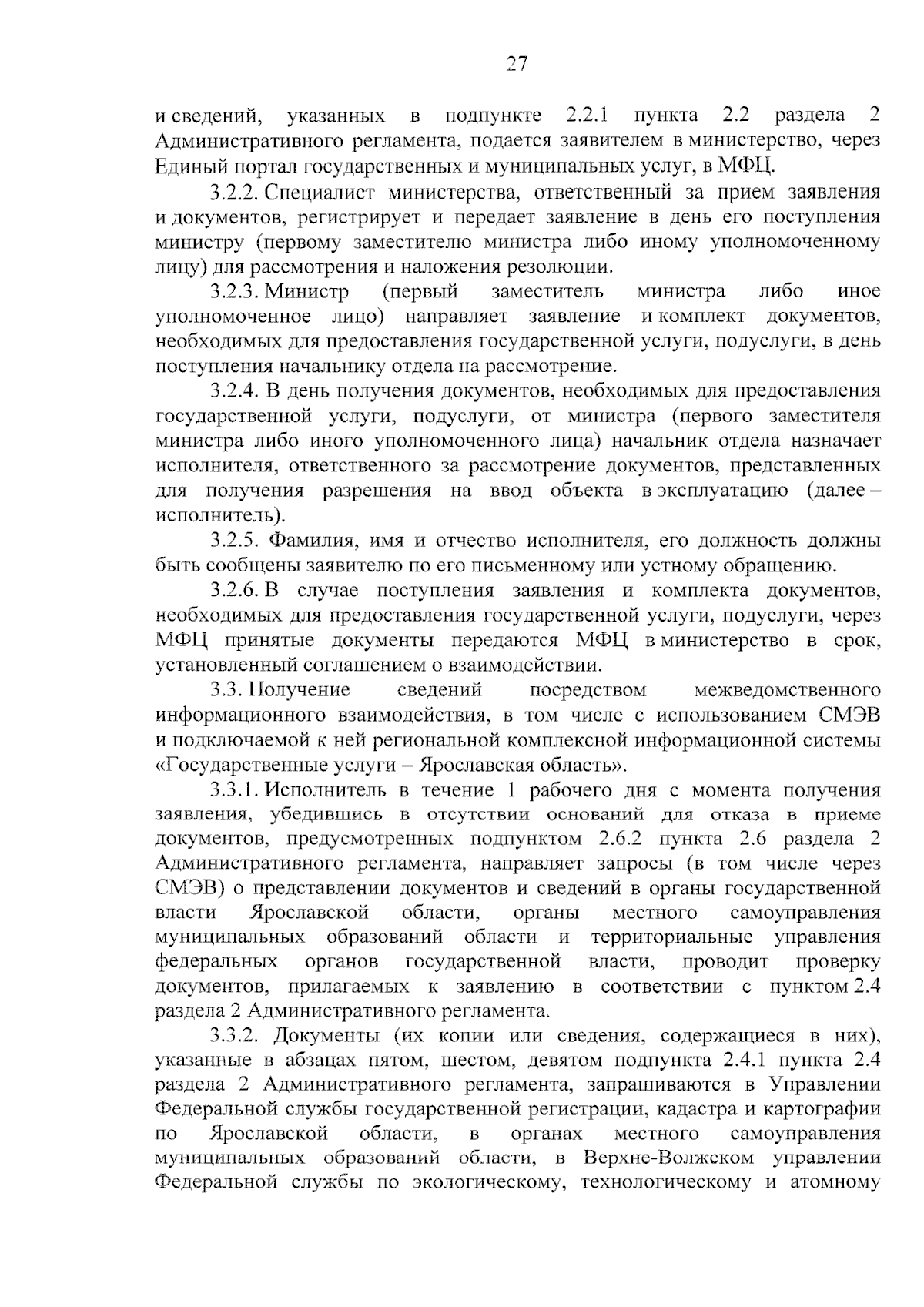 27

и сведений, указанных в подпункте 2.2.1 пункта 2.2 раздела 2 Административного регламента, подается заявителем в министерство, через Единый портал государственных и муниципальных услуг, в МФЦ.

3.2.2. Специалист министерства, ответственный за прием заявления и документов, регистрирует и передает заявление в день его поступления министру (первому заместителю министра либо иному уполномоченному лицу) для рассмотрения и наложения резолюции.

3.2.3. Министр (первый заместитель министра либо иное уполномоченное лицо) направляет заявление и комплект документов, необходимых для предоставления государственной услуги, подуслуги, в день поступления начальнику отдела на рассмотрение.

3.2.4. В день получения документов, необходимых для предоставления государственной услуги, подуслуги, от министра (первого заместителя министра либо иного уполномоченного лица) начальник отдела назначает исполнителя, ответственного за рассмотрение документов, представленных для получения разрешения на ввод объекта в эксплуатацию (далее – исполнитель).

3.2.5. Фамилия, имя и отчество исполнителя, его должность должны быть сообщены заявителю по его письменному или устному обращению.

3.2.6. В случае поступления заявления и комплекта документов, необходимых для предоставления государственной услуги, подуслуги, через МФЦ принятые документы передаются МФЦ в министерство в срок, установленный соглашением о взаимодействии.

3.3. Получение сведений посредством межведомственного информационного взаимодействия, в том числе с использованием СМЭВ и подключаемой к ней региональной комплексной информационной системы «Государственные услуги – Ярославская область».

3.3.1. Исполнитель в течение 1 рабочего дня с момента получения заявления, убедившись в отсутствии оснований для отказа в приеме документов, предусмотренных подпунктом 2.6.2 пункта 2.6 раздела 2 Административного регламента, направляет запросы (в том числе через СМЭВ) о представлении документов и сведений в органы государственной власти Ярославской области, органы местного самоуправления муниципальных образований области и территориальные управления федеральных органов государственной власти, проводит проверку документов, прилагаемых к заявлению в соответствии с пунктом 2.4 раздела 2 Административного регламента.

3.3.2. Документы (их копии или сведения, содержащиеся в них), указанные в абзацах пятом, шестом, девятом подпункта 2.4.1 пункта 2.4 раздела 2 Административного регламента, запрашиваются в Управлении Федеральной службы государственной регистрации, кадастра и картографии по Ярославской области, в органах местного самоуправления муниципальных образований области, в Верхне-Волжском управлении Федеральной службы по экологическому, технологическому и атомному